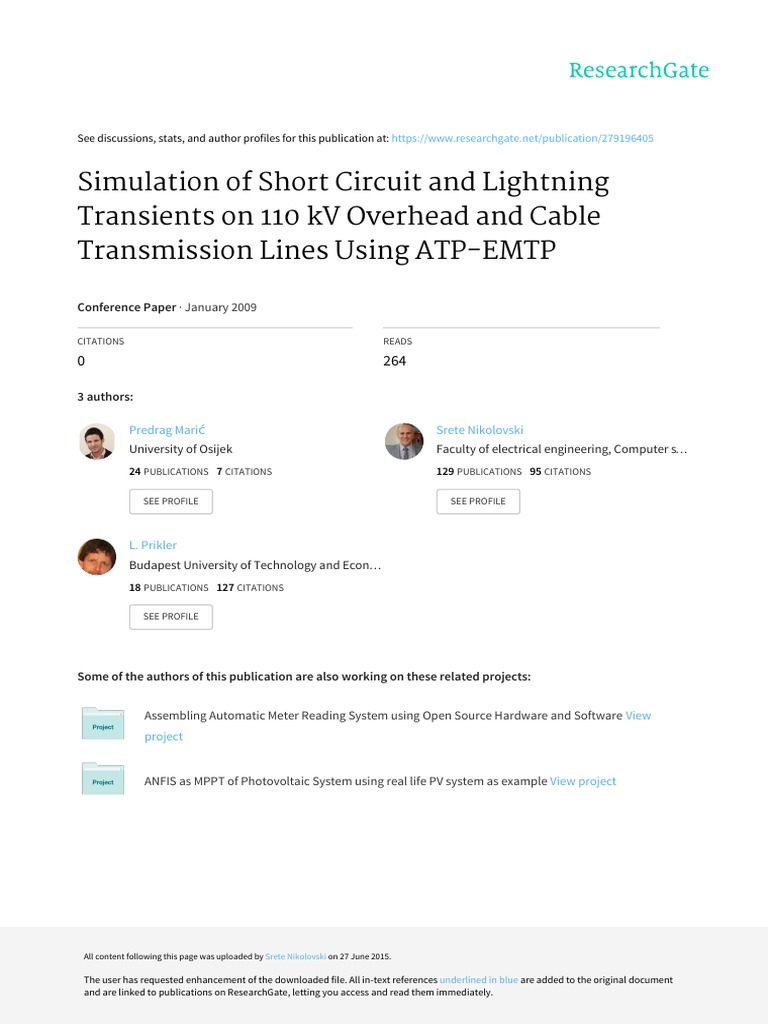 ResearchGate

See discussions, stats, and author profiles for this publication at: https://www.researchgate.net/publication/279196405

Simulation of Short Circuit and Lightning Transients on 110 kV Overhead and Cable Transmission Lines Using ATP-EMTP

Conference Paper · January 2009

CITATIONS
0

READS
264

3 authors:

Predrag Marić
University of Osijek
24 PUBLICATIONS 7 CITATIONS
SEE PROFILE

Srete Nikolovski
Faculty of electrical engineering, Computer s...
129 PUBLICATIONS 95 CITATIONS
SEE PROFILE

L. Prikler
Budapest University of Technology and Econ...
18 PUBLICATIONS 127 CITATIONS
SEE PROFILE

Some of the authors of this publication are also working on these related projects:

Project
Assembling Automatic Meter Reading System using Open Source Hardware and Software View project

Project
ANFIS as MPPT of Photovoltaic System using real life PV system as example View project

All content following this page was uploaded by Srete Nikolovski on 27 June 2015.

The user has requested enhancement of the downloaded file. All in-text references underlined in blue are added to the original document and are linked to publications on ResearchGate, letting you access and read them immediately.